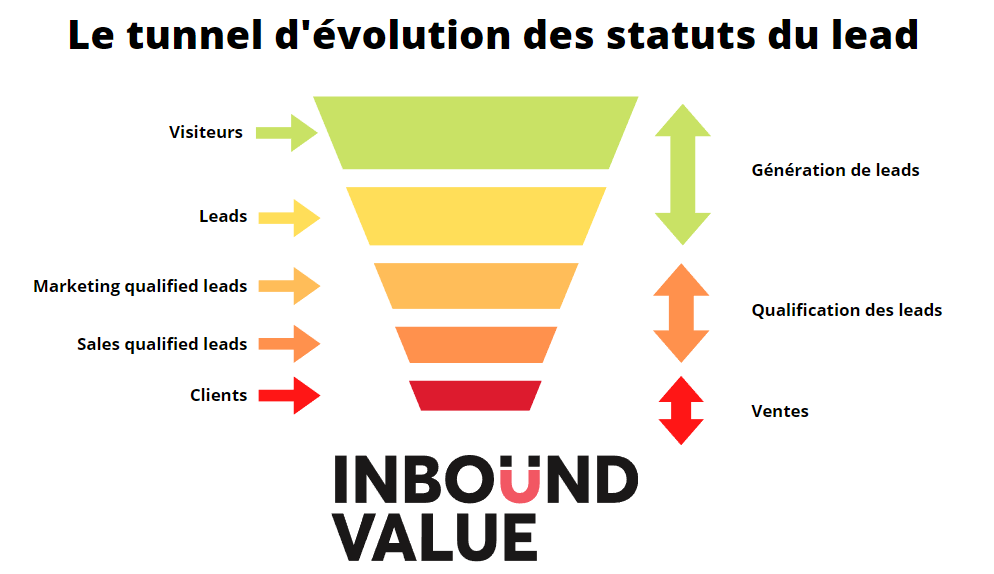 Le tunnel d'évolution des statuts du lead

Visiteurs

Leads

Marketing qualified leads

Sales qualified leads

Clients

Génération de leads

Qualification des leads

Ventes

INBOUND
VALUE